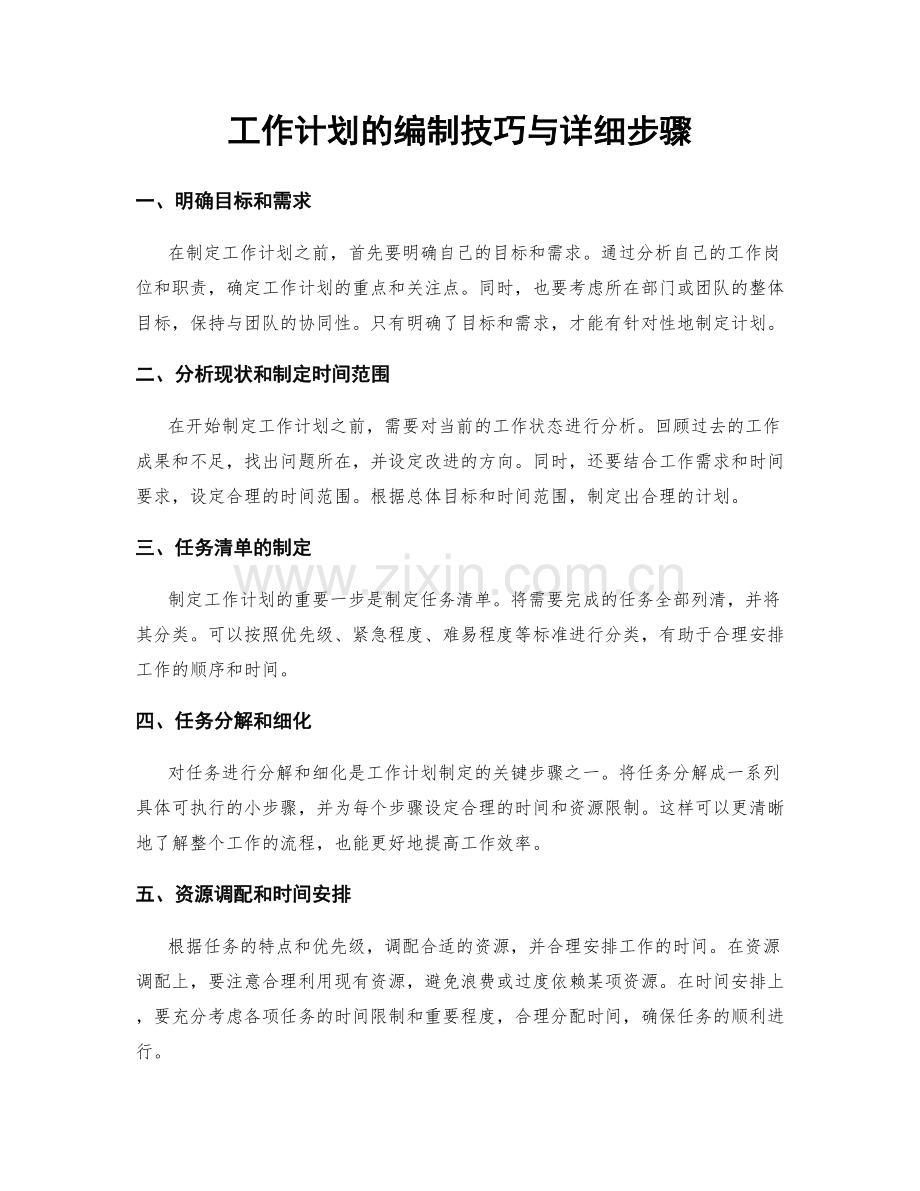 工作计划的编制技巧与详细步骤

一、明确目标和需求

在制定工作计划之前，首先要明确自己的目标和需求。通过分析自己的工作岗位和职责，确定工作计划的重点和关注点。同时，也要考虑所在部门或团队的整体目标，保持与团队的协同性。只有明确了目标和需求，才能有针对性地制定计划。

二、分析现状和制定时间范围

在开始制定工作计划之前，需要对当前的工作状态进行分析。回顾过去的工作成果和不足，找出问题所在，并设定改进的方向。同时，还要结合工作需求和时间要求，设定合理的时间范围。根据总体目标和时间范围，制定出合理的计划。

三、任务清单的制定

制定工作计划的重要一步是制定任务清单。将需要完成的任务全部列清，并将其分类。可以按照优先级、紧急程度、难易程度等标准进行分类，有助于合理安排工作的顺序和时间。

四、任务分解和细化

对任务进行分解和细化是工作计划制定的关键步骤之一。将任务分解成一系列具体可执行的小步骤，并为每个步骤设定合理的时间和资源限制。这样可以更清晰地了解整个工作的流程，也能更好地提高工作效率。

五、资源调配和时间安排

根据任务的特点和优先级，调配合适的资源，并合理安排工作的时间。在资源调配上，要注意合理利用现有资源，避免浪费或过度依赖某项资源。在时间安排上，要充分考虑各项任务的时间限制和重要程度，合理分配时间，确保任务的顺利进行。

www.zixin.com.cn